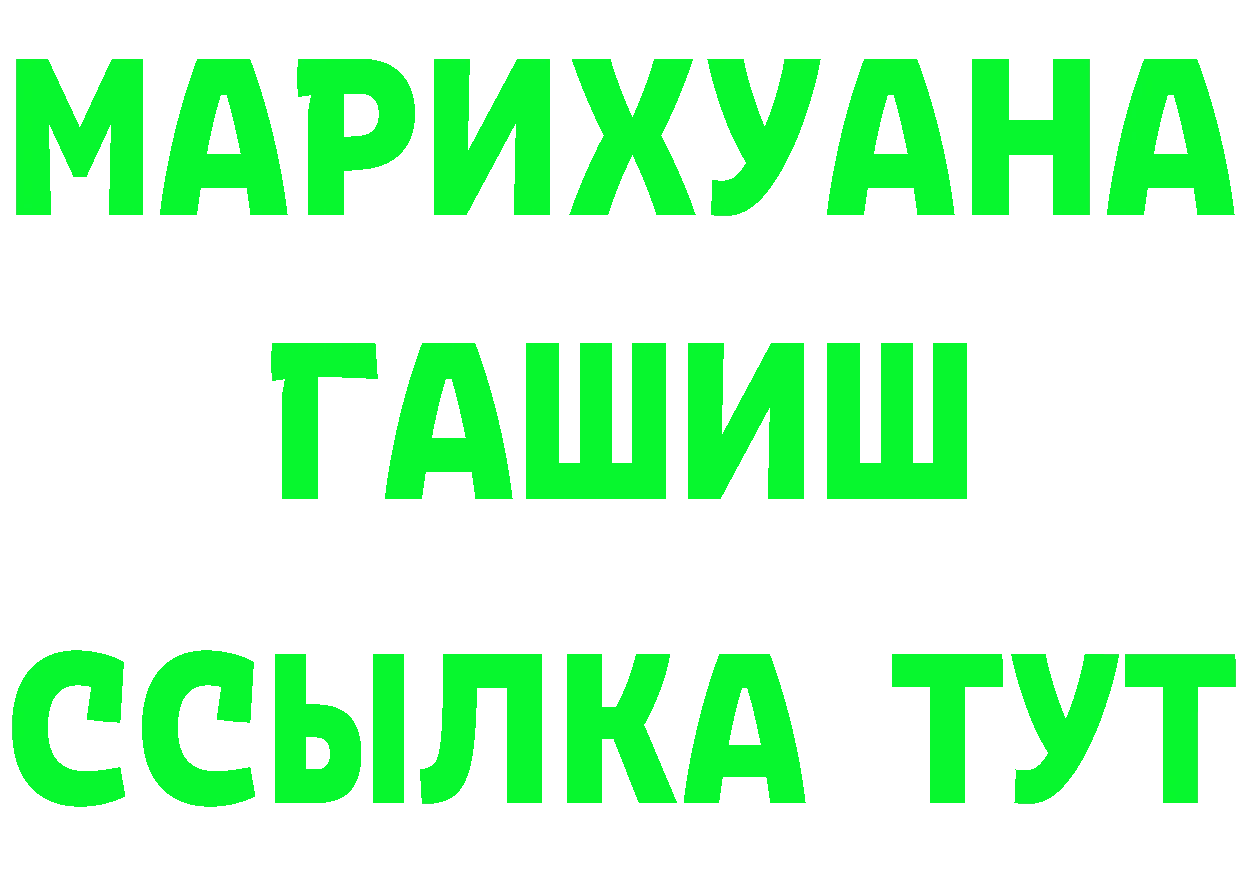 МАРИХУАНА
ГАШИШ
ССЫЛКА ТУТ